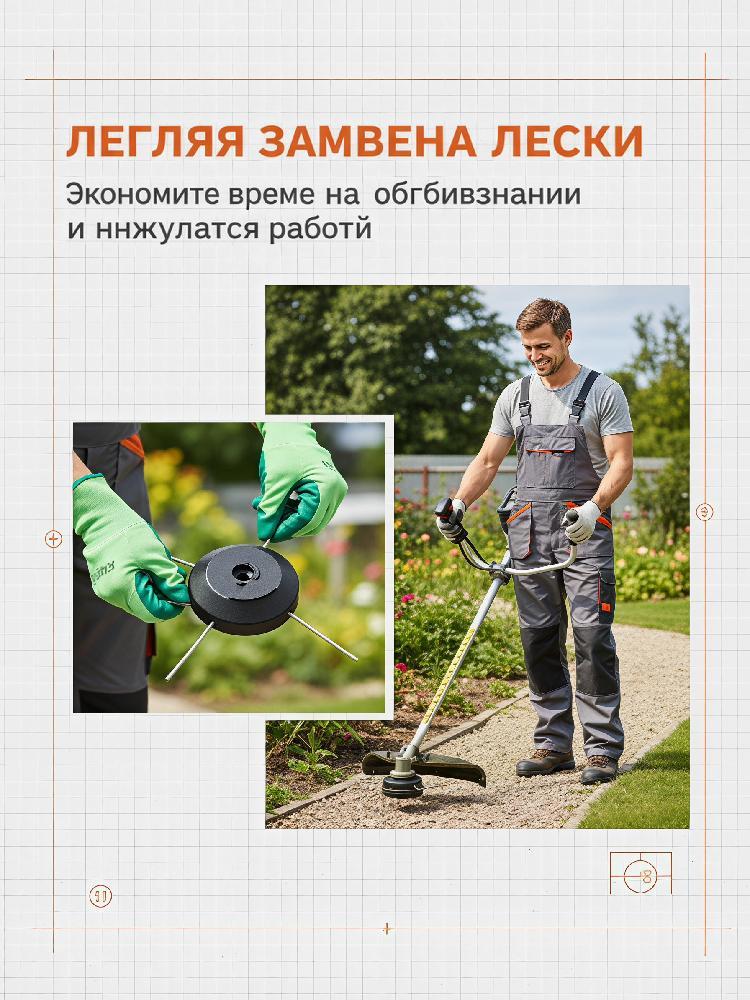 ЛЕГЛЯЯ ЗАМВЕНА ЛЕСКИ

Экономите време на обгбивзнании и ннжулатся работй